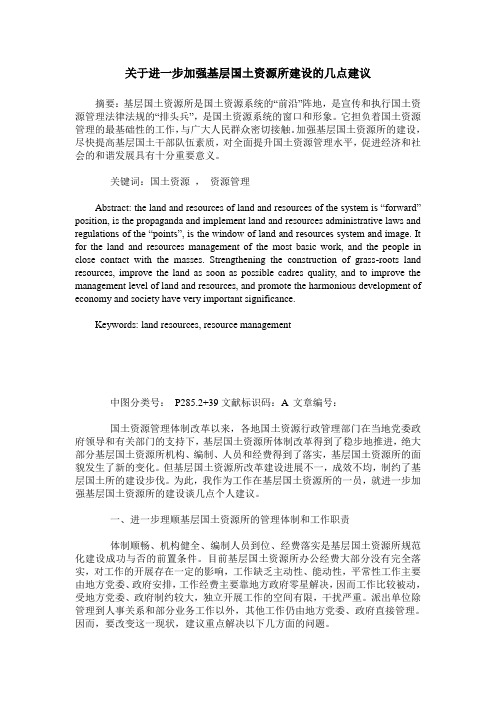 关于进一步加强基层国土资源所建设的几点建议

摘要：基层国土资源所是国土资源系统的“前沿”阵地，是宣传和执行国土资源管理法律法规的“排头兵”，是国土资源系统的窗口和形象。它担负着国土资源管理的最基础性的工作，与广大人民群众密切接触。加强基层国土资源所的建设，尽快提高基层国土干部队伍素质，对全面提升国土资源管理水平，促进经济和社会的和谐发展具有十分重要意义。

关键词：国土资源 ， 资源管理

Abstract: the land and resources of land and resources of the system is “forward” position, is the propaganda and implement land and resources administrative laws and regulations of the “points”, is the window of land and resources system and image. It for the land and resources management of the most basic work, and the people in close contact with the masses. Strengthening the construction of grass-roots land resources, improve the land as soon as possible cadres quality, and to improve the management level of land and resources, and promote the harmonious development of economy and society have very important significance.

Keywords: land resources, resource management

中图分类号： P285.2+39 文献标识码：A 文章编号：

国土资源管理体制改革以来，各地国土资源行政管理部门在当地党委政府领导和有关部门的支持下，基层国土资源所体制改革得到了稳步地推进，绝大部分基层国土资源所机构、编制、人员和经费得到了落实，基层国土资源所的面貌发生了新的变化。但基层国土资源所改革建设进展不一，成效不均，制约了基层国土所的建设步伐。为此，我作为工作在基层国土资源所的一员，就进一步加强基层国土资源所的建设谈几点个人建议。

一、进一步理顺基层国土资源所的管理体制和工作职责

体制顺畅、机构健全、编制人员到位、经费落实是基层国土资源所规范化建设成功与否的前置条件。目前基层国土资源所办公经费大部分没有完全落实，对工作的开展存在一定的影响，工作缺乏主动性、能动性，平常性工作主要由地方党委、政府安排，工作经费主要靠地方政府零星解决，因而工作比较被动，受地方党委、政府制约较大，独立开展工作的空间有限，干扰严重。派出单位除管理到人事关系和部分业务工作以外，其他工作仍由地方党委、政府直接管理。因而，要改变这一现状，建议重点解决以下几方面的问题。